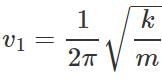 $v_1 = \frac{1}{2\pi}\sqrt{\frac{k}{m}}$